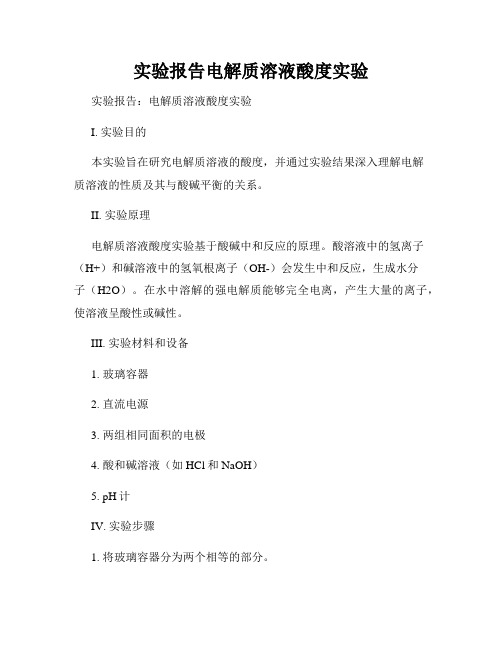 实验报告电解质溶液酸度实验

实验报告：电解质溶液酸度实验

I. 实验目的

本实验旨在研究电解质溶液的酸度，并通过实验结果深入理解电解质溶液的性质及其与酸碱平衡的关系。

II. 实验原理

电解质溶液酸度实验基于酸碱中和反应的原理。酸溶液中的氢离子（H+）和碱溶液中的氢氧根离子（OH-）会发生中和反应，生成水分子（H2O）。在水中溶解的强电解质能够完全电离，产生大量的离子，使溶液呈酸性或碱性。

III. 实验材料和设备

1. 玻璃容器

2. 直流电源

3. 两组相同面积的电极

4. 酸和碱溶液（如 HCl 和 NaOH）

5. pH 计

IV. 实验步骤

1. 将玻璃容器分为两个相等的部分。